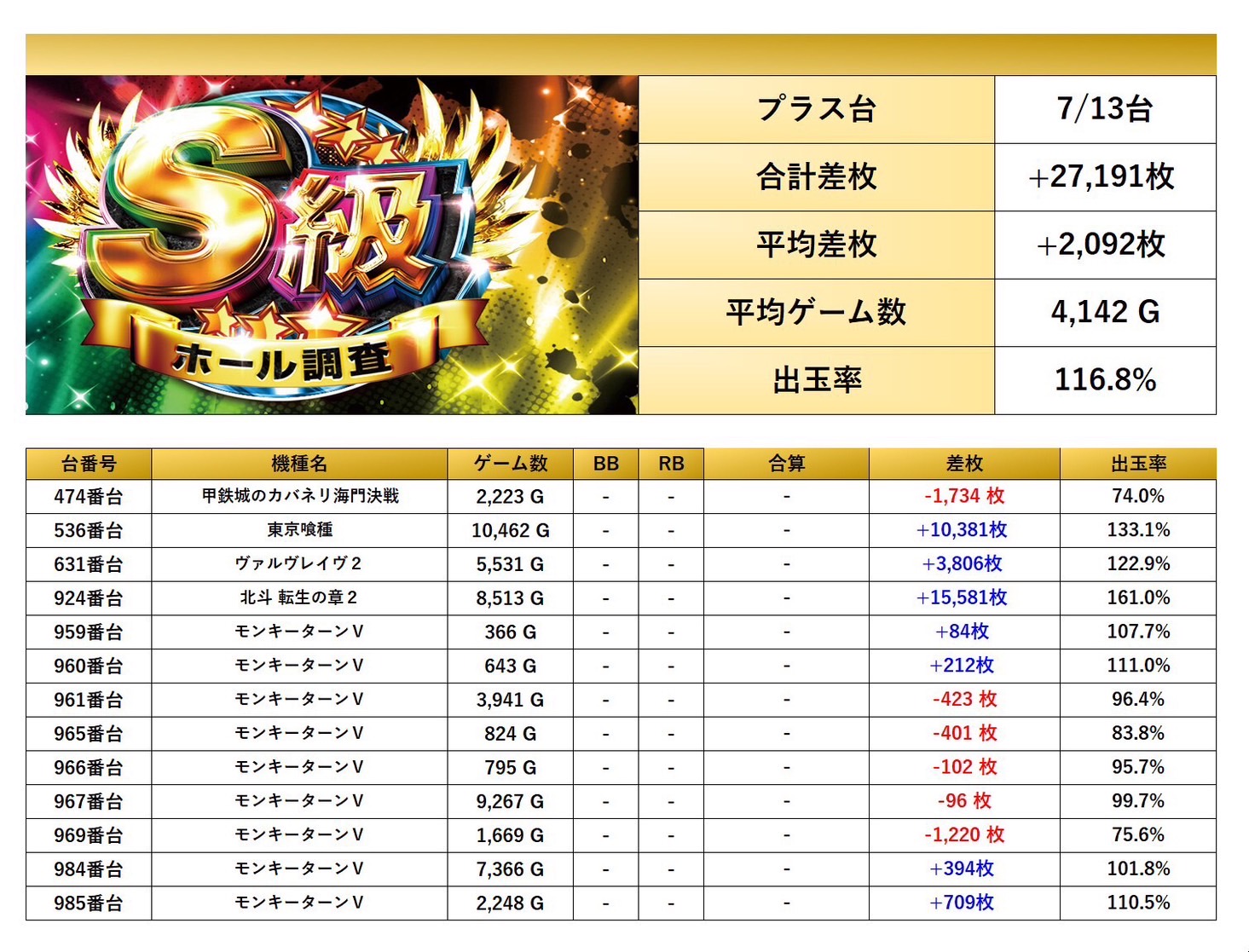 S級
ホール調査

プラス台 7/13台
合計差枚 +27,191枚
平均差枚 +2,092枚
平均ゲーム数 4,142 G
出玉率 116.8%

| 台番号 | 機種名 | ゲーム数 | BB | RB | 合算 | 差枚 | 出玉率 |
|---|---|---|---|---|---|---|---|
| 474番台 | 甲鉄城のカバネリ海門決戦 | 2,223 G | - | - | - | -1,734 枚 | 74.0% |
| 536番台 | 東京喰種 | 10,462 G | - | - | - | +10,381枚 | 133.1% |
| 631番台 | ヴァルヴレイヴ2 | 5,531 G | - | - | - | +3,806枚 | 122.9% |
| 924番台 | 北斗 転生の章2 | 8,513 G | - | - | - | +15,581枚 | 161.0% |
| 959番台 | モンキーターンV | 366 G | - | - | - | +84枚 | 107.7% |
| 960番台 | モンキーターンV | 643 G | - | - | - | +212枚 | 111.0% |
| 961番台 | モンキーターンV | 3,941 G | - | - | - | -423 枚 | 96.4% |
| 965番台 | モンキーターンV | 824 G | - | - | - | -401 枚 | 83.8% |
| 966番台 | モンキーターンV | 795 G | - | - | - | -102 枚 | 95.7% |
| 967番台 | モンキーターンV | 9,267 G | - | - | - | -96 枚 | 99.7% |
| 969番台 | モンキーターンV | 1,669 G | - | - | - | -1,220 枚 | 75.6% |
| 984番台 | モンキーターンV | 7,366 G | - | - | - | +394枚 | 101.8% |
| 985番台 | モンキーターンV | 2,248 G | - | - | - | +709枚 | 110.5% |